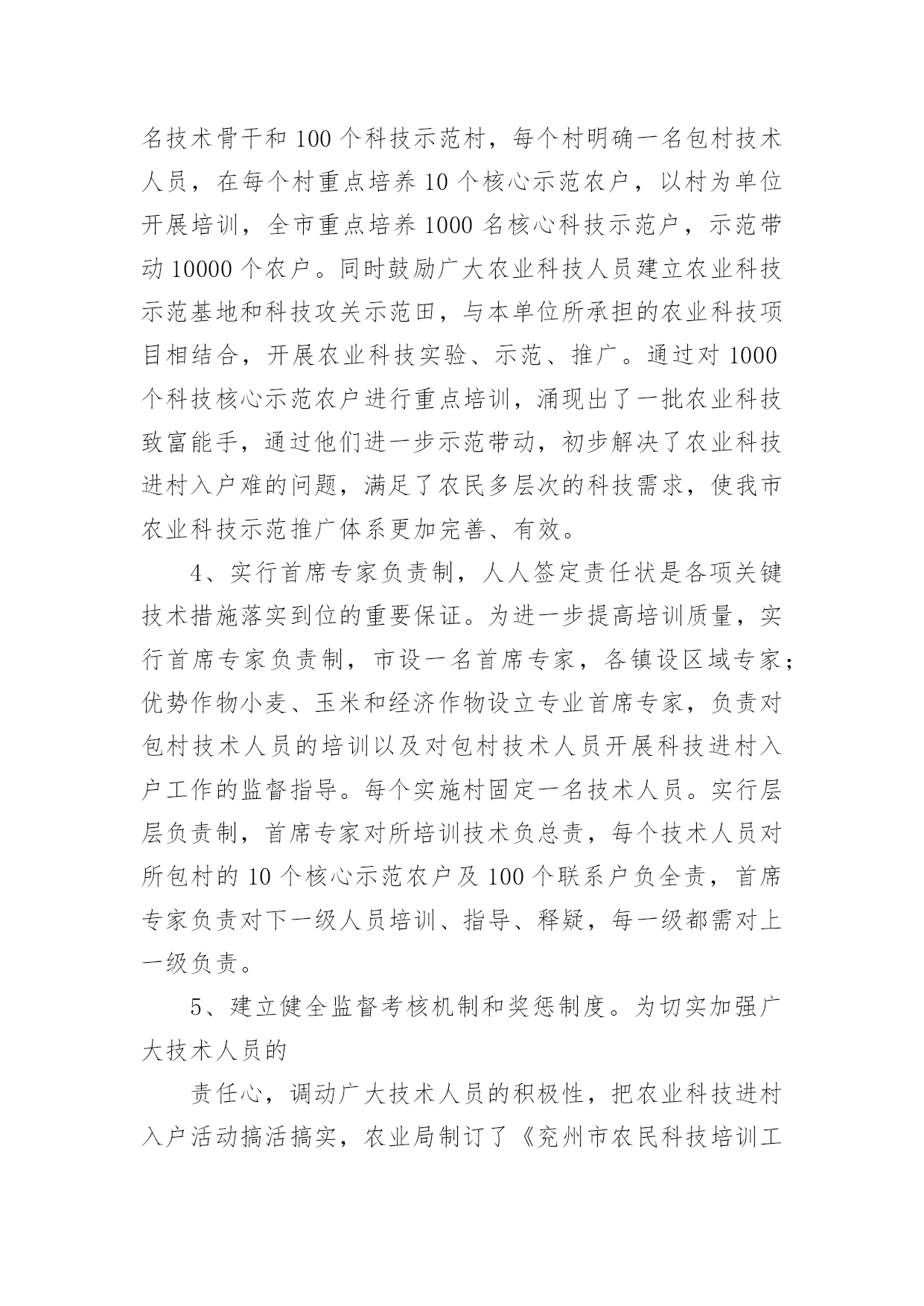 名技术骨干和 100 个科技示范村，每个村明确一名包村技术人员，在每个村重点培养 10 个核心示范农户，以村为单位开展培训，全市重点培养 1000 名核心科技示范户，示范带动 10000 个农户。同时鼓励广大农业科技人员建立农业科技示范基地和科技攻关示范田，与本单位所承担的农业科技项目相结合，开展农业科技实验、示范、推广。通过对 1000 个科技核心示范农户进行重点培训，涌现出了一批农业科技致富能手，通过他们进一步示范带动，初步解决了农业科技进村入户难的问题，满足了农民多层次的科技需求，使我市农业科技示范推广体系更加完善、有效。

4、实行首席专家负责制，人人签定责任状是各项关键技术措施落实到位的重要保证。为进一步提高培训质量，实行首席专家负责制，市设一名首席专家，各镇设区域专家；优势作物小麦、玉米和经济作物设立专业首席专家，负责对包村技术人员的培训以及对包村技术人员开展科技进村入户工作的监督指导。每个实施村固定一名技术人员。实行层层负责制，首席专家对所培训技术负总责，每个技术人员对所包村的 10 个核心示范农户及 100 个联系户负全责，首席专家负责对下一级人员培训、指导、释疑，每一级都需对上一级负责。

5、建立健全监督考核机制和奖惩制度。为切实加强广大技术人员的

责任心，调动广大技术人员的积极性，把农业科技进村入户活动搞活搞实，农业局制订了《兖州市农民科技培训工